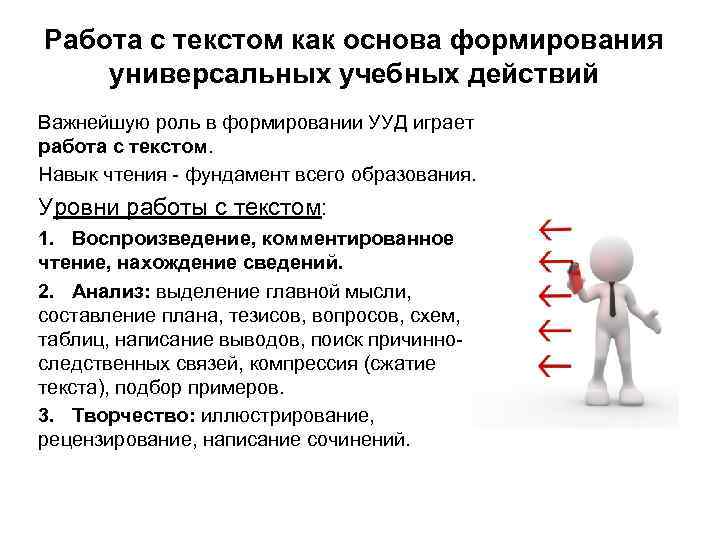 Работа с текстом как основа формирования универсальных учебных действий

Важнейшую роль в формировании УУД играет работа с текстом.

Навык чтения - фундамент всего образования.

Уровни работы с текстом:

1. Воспроизведение, комментированное чтение, нахождение сведений.

2. Анализ: выделение главной мысли, составление плана, тезисов, вопросов, схем, таблиц, написание выводов, поиск причинно-следственных связей, компрессия (сжатие текста), подбор примеров.

3. Творчество: иллюстрирование, рецензирование, написание сочинений.